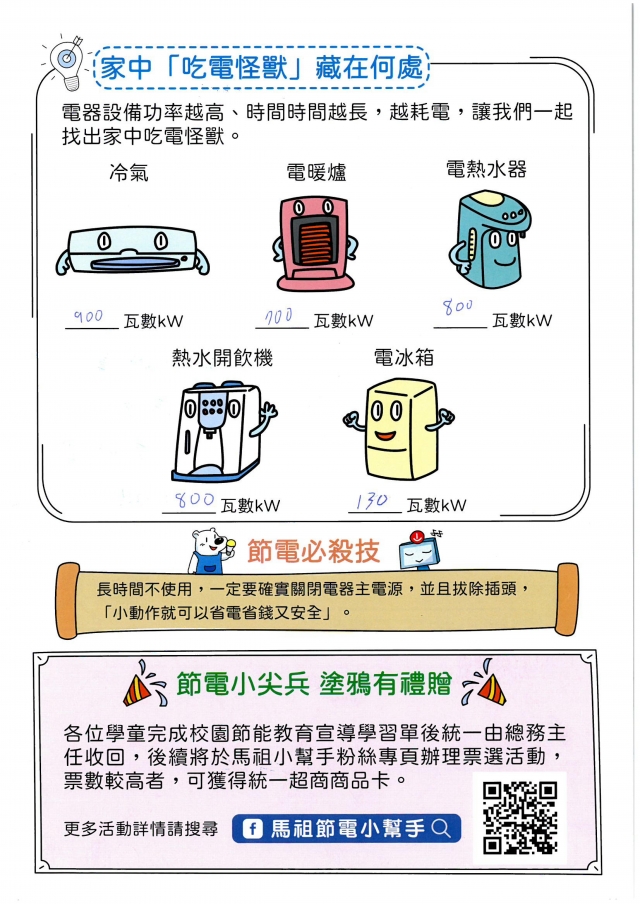 家中「吃電怪獸」藏在何處

電器設備功率越高、時間時間越長，越耗電，讓我們一起找出家中吃電怪獸。

冷氣
900 瓦數kW

電暖爐
700 瓦數kW

電熱水器
800 瓦數kW

熱水開飲機
800 瓦數kW

電冰箱
130 瓦數kW

節電必殺技

長時間不使用，一定要確實關閉電器主電源，並且拔除插頭，「小動作就可以省電省錢又安全」。

節電小尖兵 塗鴉有禮贈

各位學童完成校園節能教育宣導學習單後統一由總務主任收回，後續將於馬祖小幫手粉絲專頁辦理票選活動，票數較高者，可獲得統一超商商品卡。

更多活動詳情請搜尋 f 馬祖節電小幫手